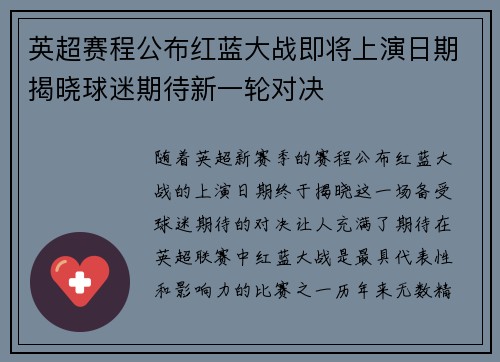 英超赛程公布红蓝大战即将上演日期揭晓球迷期待新一轮对决

随着英超新赛季的赛程公布红蓝大战的上演日期终于揭晓这一场备受球迷期待的对决让人充满了期待在英超联赛中红蓝大战是最具代表性和影响力的比赛之一历年来无数精